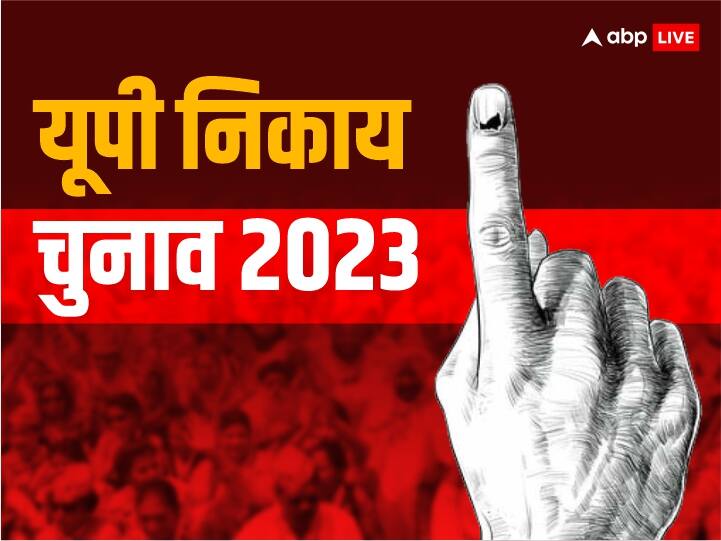 abp LIVE

यूपी निकाय
चुनाव 2023